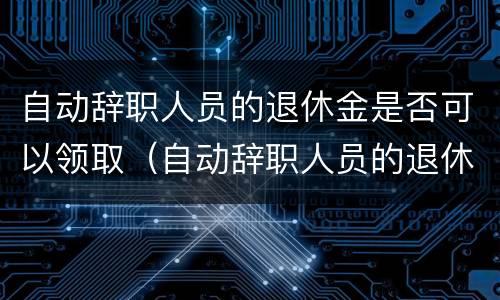 自动辞职人员的退休金是否可以领取（自动辞职人员的退休